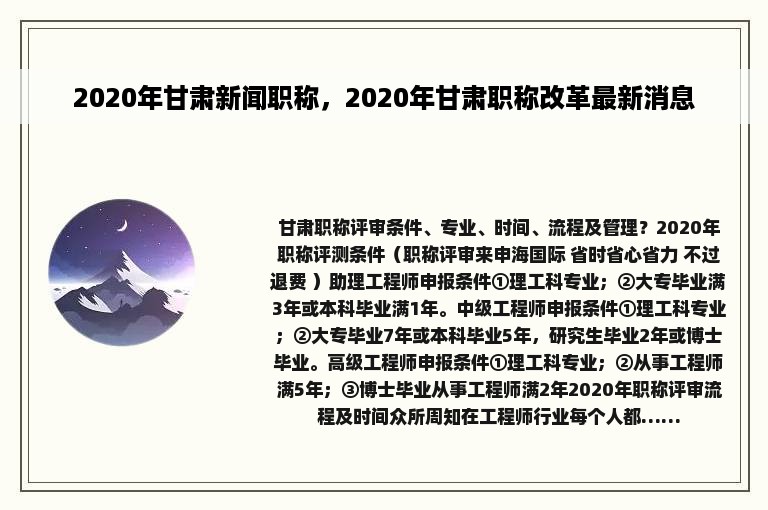 2020年甘肃新闻职称，2020年甘肃职称改革最新消息

甘肃职称评审条件、专业、时间、流程及管理？2020年职称评测条件（职称评审来申海国际 省时省心省力 不过退费 ）助理工程师申报条件①理工科专业；②大专毕业满3年或本科毕业满1年。中级工程师申报条件①理工科专业；②大专毕业7年或本科毕业5年，研究生毕业2年或博士毕业。高级工程师申报条件①理工科专业；②从事工程师满5年；③博士毕业从事工程师满2年2020年职称评审流程及时间众所周知在工程师行业每个人都......